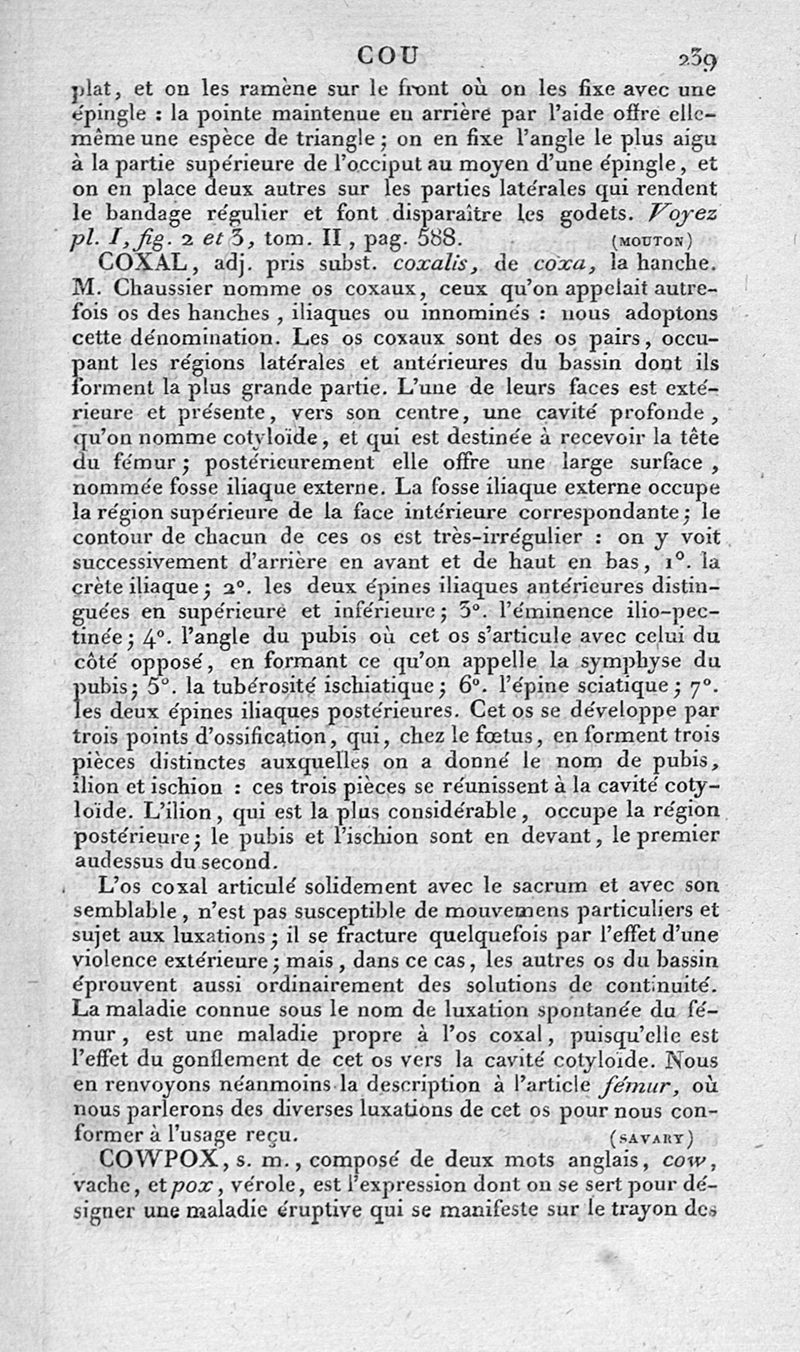 COU 239

plat, et on les ramène sur le front où on les fixe avec une épingle : la pointe maintenue en arrière par l'aide offre elle-même une espèce de triangle ; on en fixe l'angle le plus aigu à la partie supérieure de l'occiput au moyen d'une épingle, et on en place deux autres sur les parties latérales qui rendent le bandage régulier et font disparaître les godets. Voyez pl. I, fig. 2 et 3, tom. II, pag. 588. (MOUTON)

COXAL, adj. pris subst. coxalis, de coxa, la hanche. M. Chaussier nomme os coxaux, ceux qu'on appelait autrefois os des hanches, iliaques ou innominés : nous adoptons cette dénomination. Les os coxaux sont des os pairs, occupant les régions latérales et antérieures du bassin dont ils forment la plus grande partie. L'une de leurs faces est extérieure et présente, vers son centre, une cavité profonde, qu'on nomme cotyloïde, et qui est destinée à recevoir la tête du fémur ; postérieurement elle offre une large surface, nommée fosse iliaque externe. La fosse iliaque externe occupe la région supérieure de la face intérieure correspondante ; le contour de chacun de ces os est très-irrégulier : on y voit successivement d'arrière en avant et de haut en bas, 1°. la crète iliaque ; 2°. les deux épines iliaques antérieures distinguées en supérieure et inférieure ; 3°. l'éminence ilio-pectinée ; 4°. l'angle du pubis où cet os s'articule avec celui du côté opposé, en formant ce qu'on appelle la symphyse du pubis ; 5°. la tubérosité ischiatique ; 6°. l'épine sciatique ; 7°. les deux épines iliaques postérieures. Cet os se développe par trois points d'ossification, qui, chez le fœtus, en forment trois pièces distinctes auxquelles on a donné le nom de pubis, ilion et ischion : ces trois pièces se réunissent à la cavité cotyloïde. L'ilion, qui est la plus considérable, occupe la région postérieure ; le pubis et l'ischion sont en devant, le premier audessus du second.

L'os coxal articulé solidement avec le sacrum et avec son semblable, n'est pas susceptible de mouvemens particuliers et sujet aux luxations ; il se fracture quelquefois par l'effet d'une violence extérieure ; mais, dans ce cas, les autres os du bassin éprouvent aussi ordinairement des solutions de continuité. La maladie connue sous le nom de luxation spontanée du fémur, est une maladie propre à l'os coxal, puisqu'elle est l'effet du gonflement de cet os vers la cavité cotyloïde. Nous en renvoyons néanmoins la description à l'article fémur, où nous parlerons des diverses luxations de cet os pour nous conformer à l'usage reçu. (SAVARY)

COWPOX, s. m., composé de deux mots anglais, cow, vache, et pox, vérole, est l'expression dont on se sert pour désigner une maladie éruptive qui se manifeste sur le trayon des